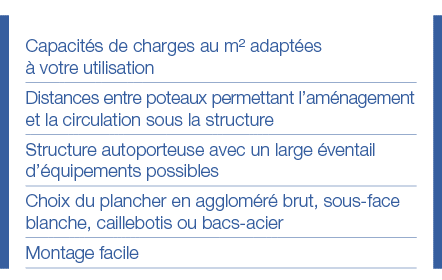 Capacités de charges au m² adaptées à votre utilisation

Distances entre poteaux permettant l'aménagement et la circulation sous la structure

Structure autoporteuse avec un large éventail d'équipements possibles

Choix du plancher en aggloméré brut, sous-face blanche, caillebotis ou bacs-acier

Montage facile